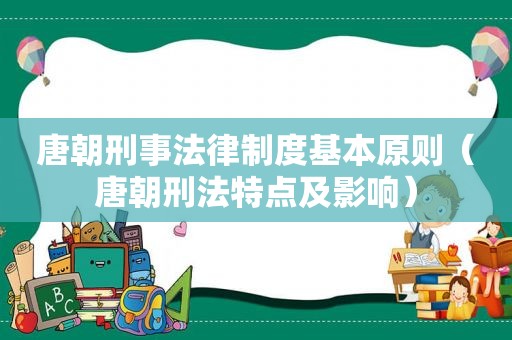 唐朝刑事法律制度基本原则（唐朝刑法特点及影响）

ABC